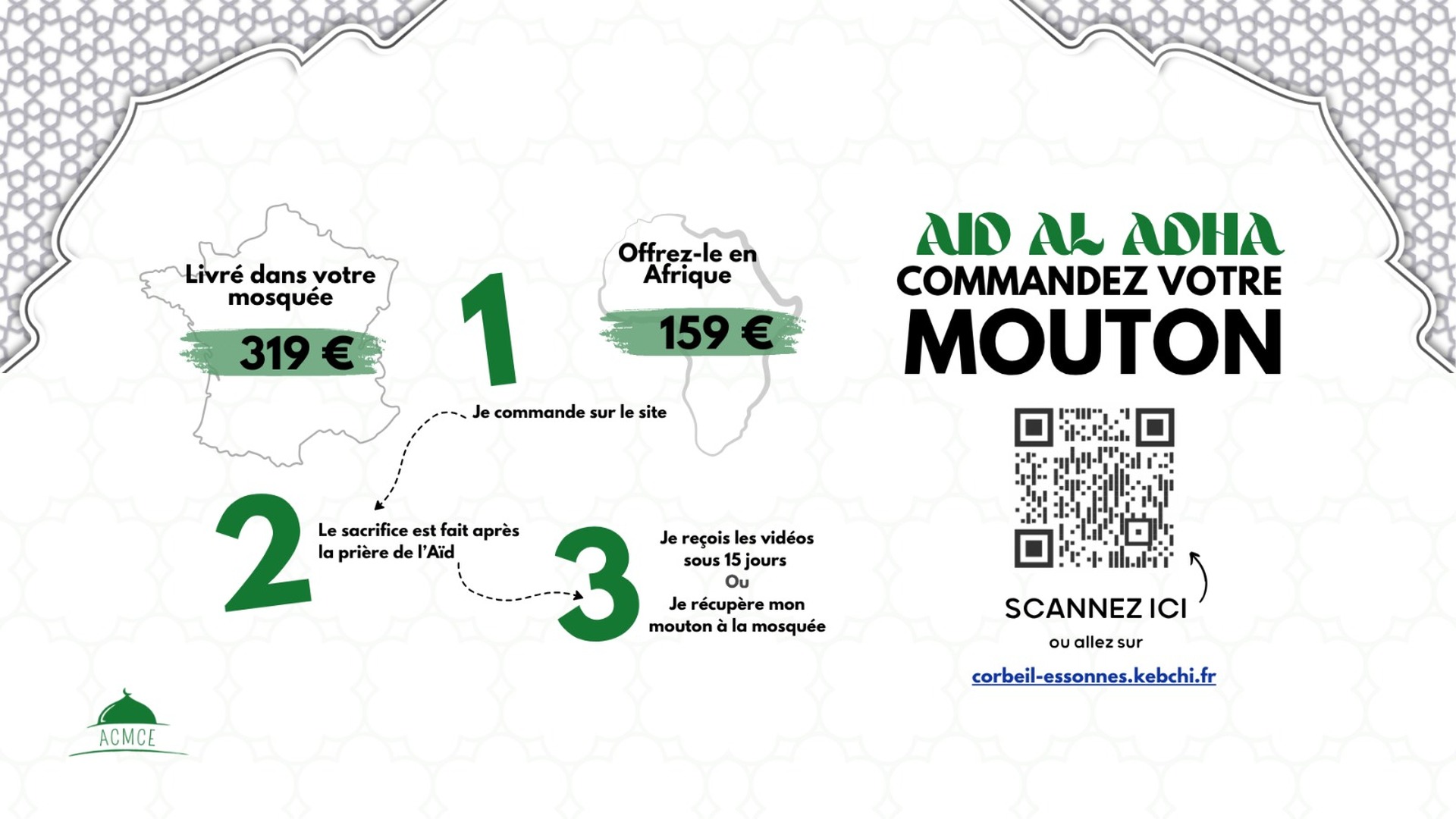 Livré dans votre mosquée

319 €

1

Offrez-le en Afrique

159 €

Je commande sur le site

2

Le sacrifice est fait après la prière de l'Aïd

3

Je reçois les vidéos sous 15 jours
Ou
Je récupère mon mouton à la mosquée

AID AL ADHA
COMMANDEZ VOTRE
MOUTON

SCANNEZ ICI
ou allez sur
corbeil-essonnes.kebchi.fr

ACMCE